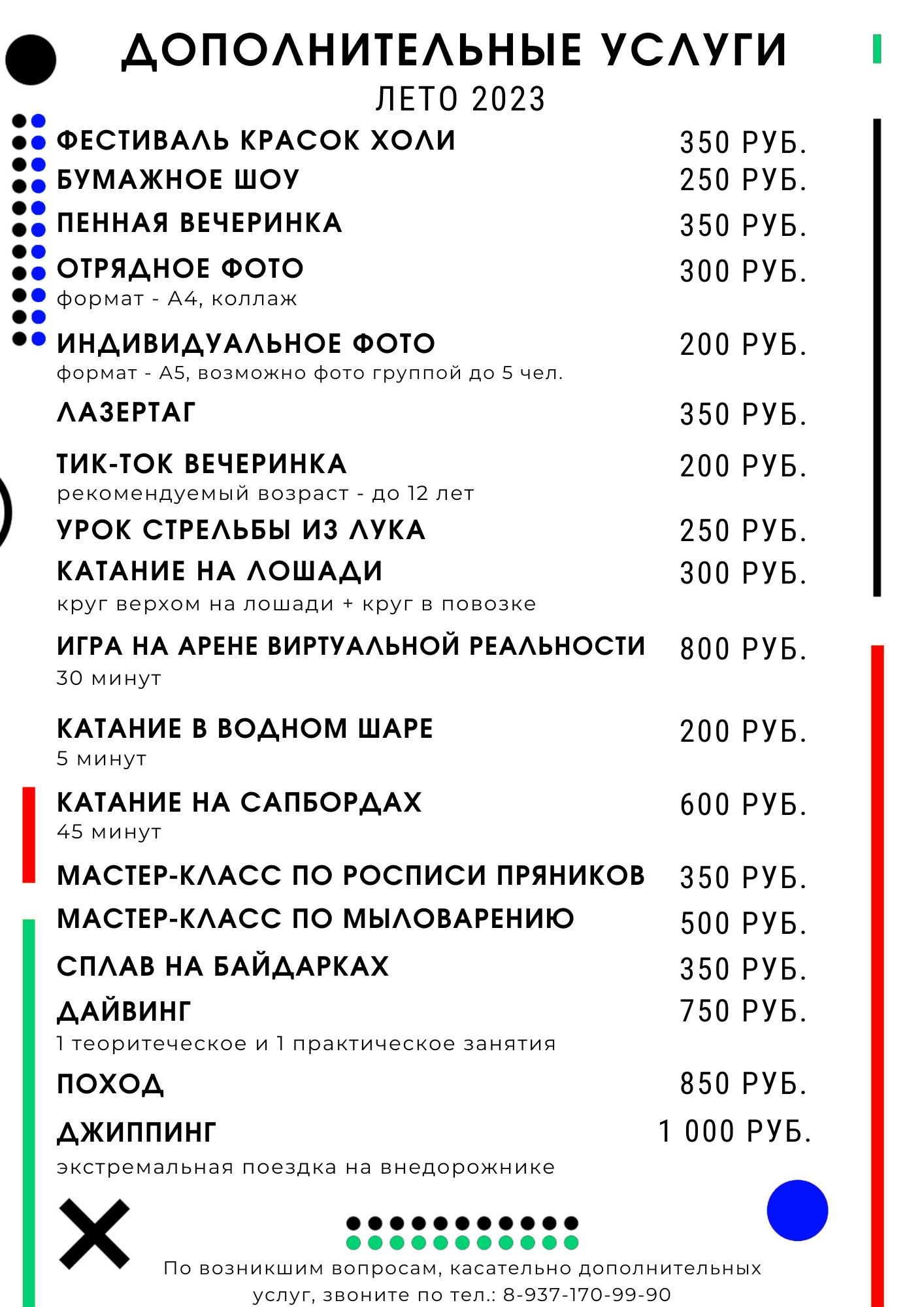 ДОПОЛНИТЕЛЬНЫЕ УСЛУГИ
ЛЕТО 2023

ФЕСТИВАЛЬ КРАСОК ХОЛИ 350 РУБ.
БУМАЖНОЕ ШОУ 250 РУБ.
ПЕННАЯ ВЕЧЕРИНКА 350 РУБ.
ОТРЯДНОЕ ФОТО 300 РУБ.
формат - А4, коллаж
ИНДИВИДУАЛЬНОЕ ФОТО 200 РУБ.
формат - А5, возможно фото группой до 5 чел.
ЛАЗЕРТАГ 350 РУБ.
ТИК-ТОК ВЕЧЕРИНКА 200 РУБ.
рекомендуемый возраст - до 12 лет
УРОК СТРЕЛЬБЫ ИЗ ЛУКА 250 РУБ.
КАТАНИЕ НА ЛОШАДИ 300 РУБ.
круг верхом на лошади + круг в повозке
ИГРА НА АРЕНЕ ВИРТУАЛЬНОЙ РЕАЛЬНОСТИ 800 РУБ.
30 минут
КАТАНИЕ В ВОДНОМ ШАРЕ 200 РУБ.
5 минут
КАТАНИЕ НА САПБОРДАХ 600 РУБ.
45 минут
МАСТЕР-КЛАСС ПО РОСПИСИ ПРЯНИКОВ 350 РУБ.
МАСТЕР-КЛАСС ПО МЫЛОВАРЕНИЮ 500 РУБ.
СПЛАВ НА БАЙДАРКАХ 350 РУБ.
ДАЙВИНГ 750 РУБ.
1 теоритеческое и 1 практическое занятия
ПОХОД 850 РУБ.
ДЖИППИНГ 1 000 РУБ.
экстремальная поездка на внедорожнике

По возникшим вопросам, касательно дополнительных услуг, звоните по тел.: 8-937-170-99-90